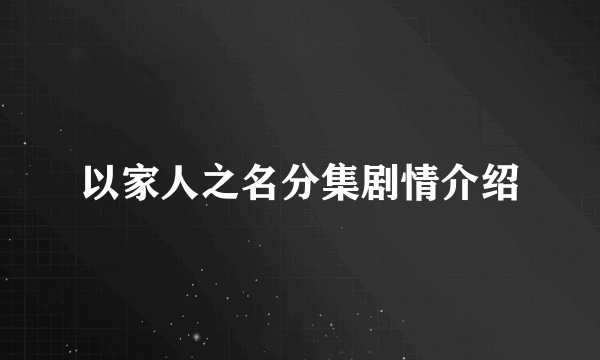 以家人之名分集剧情介绍